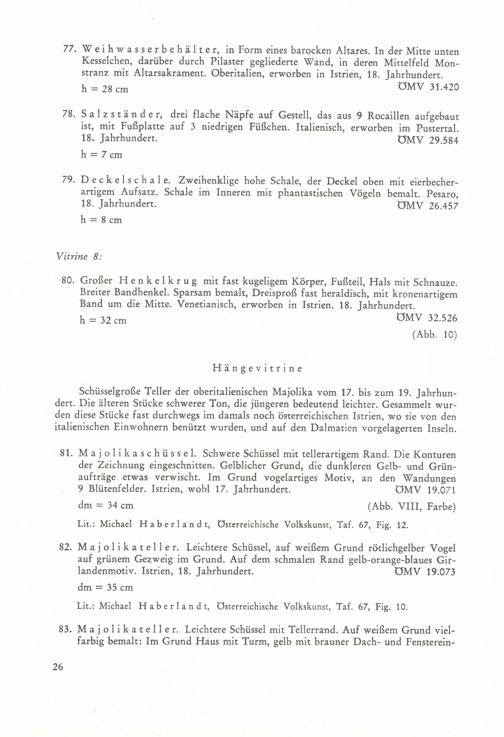 77. Weihwasserbehälter, in Form eines barocken Altares. In der Mitte unten Kesselchen, darüber durch Pilaster gegliederte Wand, in deren Mittelfeld Monstranz mit Altarsakrament. Oberitalien, erworben in Istrien, 18. Jahrhundert.
h = 28 cm ÖMV 31.420

78. Salzständer, drei flache Näpfe auf Gestell, das aus 9 Rocaillen aufgebaut ist, mit Fußplatte auf 3 niedrigen Füßchen. Italienisch, erworben im Pustertal. 18. Jahrhundert. ÖMV 29.584
h = 7 cm

79. Deckelschale. Zweihenklige hohe Schale, der Deckel oben mit eierbecherartigem Aufsatz. Schale im Inneren mit phantastischen Vögeln bemalt. Pesaro, 18. Jahrhundert. ÖMV 26.457
h = 8 cm

Vitrine 8:

80. Großer Henkelkrug mit fast kugeligem Körper, Fußteil, Hals mit Schnauze. Breiter Bandhenkel. Sparsam bemalt, Dreisproß fast heraldisch, mit kronenartigem Band um die Mitte. Venetianisch, erworben in Istrien. 18. Jahrhundert.
h = 32 cm ÖMV 32.526
(Abb. 10)

Hängevitrine

Schüsselgroße Teller der oberitalienischen Majolika vom 17. bis zum 19. Jahrhundert. Die älteren Stücke schwerer Ton, die jüngeren bedeutend leichter. Gesammelt wurden diese Stücke fast durchwegs im damals noch österreichischen Istrien, wo sie von den italienischen Einwohnern benützt wurden, und auf den Dalmatien vorgelagerten Inseln.

81. Majolikaschüssel. Schwere Schüssel mit tellerartigem Rand. Die Konturen der Zeichnung eingeschnitten. Gelblicher Grund, die dunkleren Gelb- und Grünaufträge etwas verwischt. Im Grund vogelartiges Motiv, an den Wandungen 9 Blütenfelder. Istrien, wohl 17. Jahrhundert. ÖMV 19.071
dm = 34 cm (Abb. VIII, Farbe)
Lit.: Michael Haberlandt, Österreichische Volkskunst, Taf. 67, Fig. 12.

82. Majolikateller. Leichtere Schüssel, auf weißem Grund rötlichgelber Vogel auf grünem Gezweig im Grund. Auf dem schmalen Rand gelb-orange-blaues Girlandenmotiv. Istrien, 18. Jahrhundert. ÖMV 19.073
dm = 35 cm
Lit.: Michael Haberlandt, Österreichische Volkskunst, Taf. 67, Fig. 10.

83. Majolikateller. Leichtere Schüssel mit Tellerrand. Auf weißem Grund vielfarbig bemalt: Im Grund Haus mit Turm, gelb mit brauner Dach- und Fensterein-

26